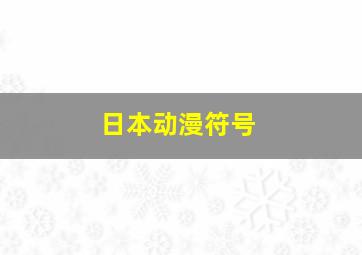 日本动漫符号